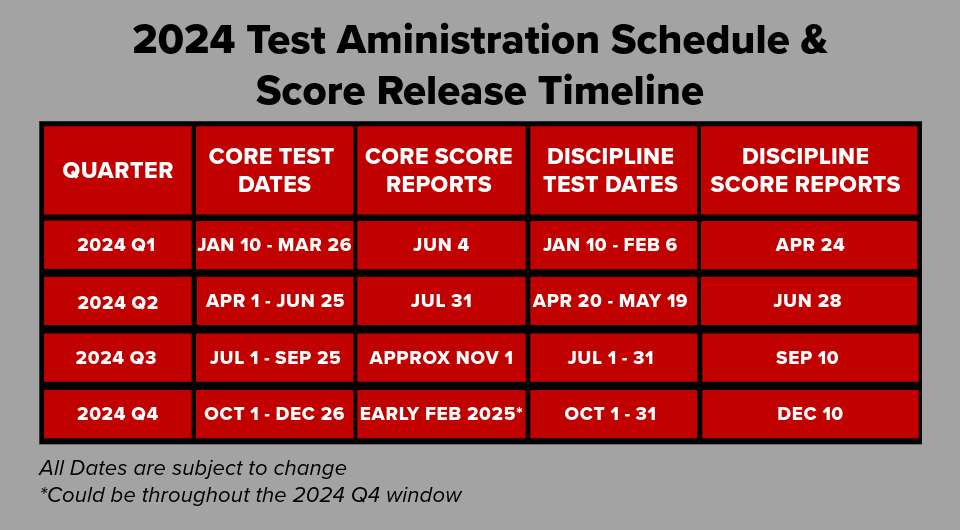 2024 Test Aministration Schedule & Score Release Timeline

| QUARTER | CORE TEST DATES | CORE SCORE REPORTS | DISCIPLINE TEST DATES | DISCIPLINE SCORE REPORTS |
|---|---|---|---|---|
| 2024 Q1 | JAN 10 - MAR 26 | JUN 4 | JAN 10 - FEB 6 | APR 24 |
| 2024 Q2 | APR 1 - JUN 25 | JUL 31 | APR 20 - MAY 19 | JUN 28 |
| 2024 Q3 | JUL 1 - SEP 25 | APPROX NOV 1 | JUL 1 - 31 | SEP 10 |
| 2024 Q4 | OCT 1 - DEC 26 | EARLY FEB 2025* | OCT 1 - 31 | DEC 10 |

All Dates are subject to change
*Could be throughout the 2024 Q4 window